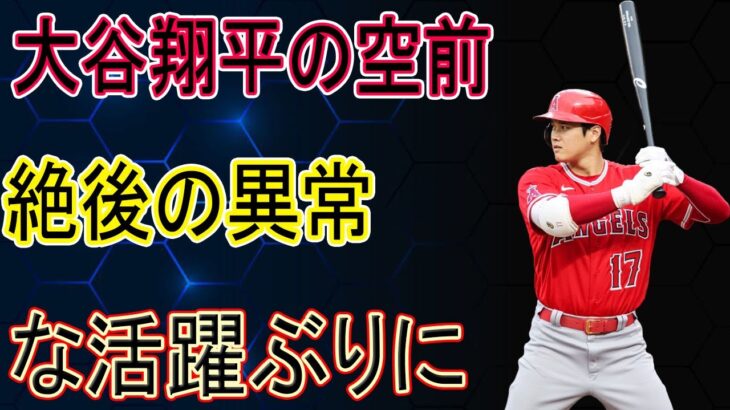 大谷翔平の空前

絶後の異常

な活躍ぶりに

ANGELS
17